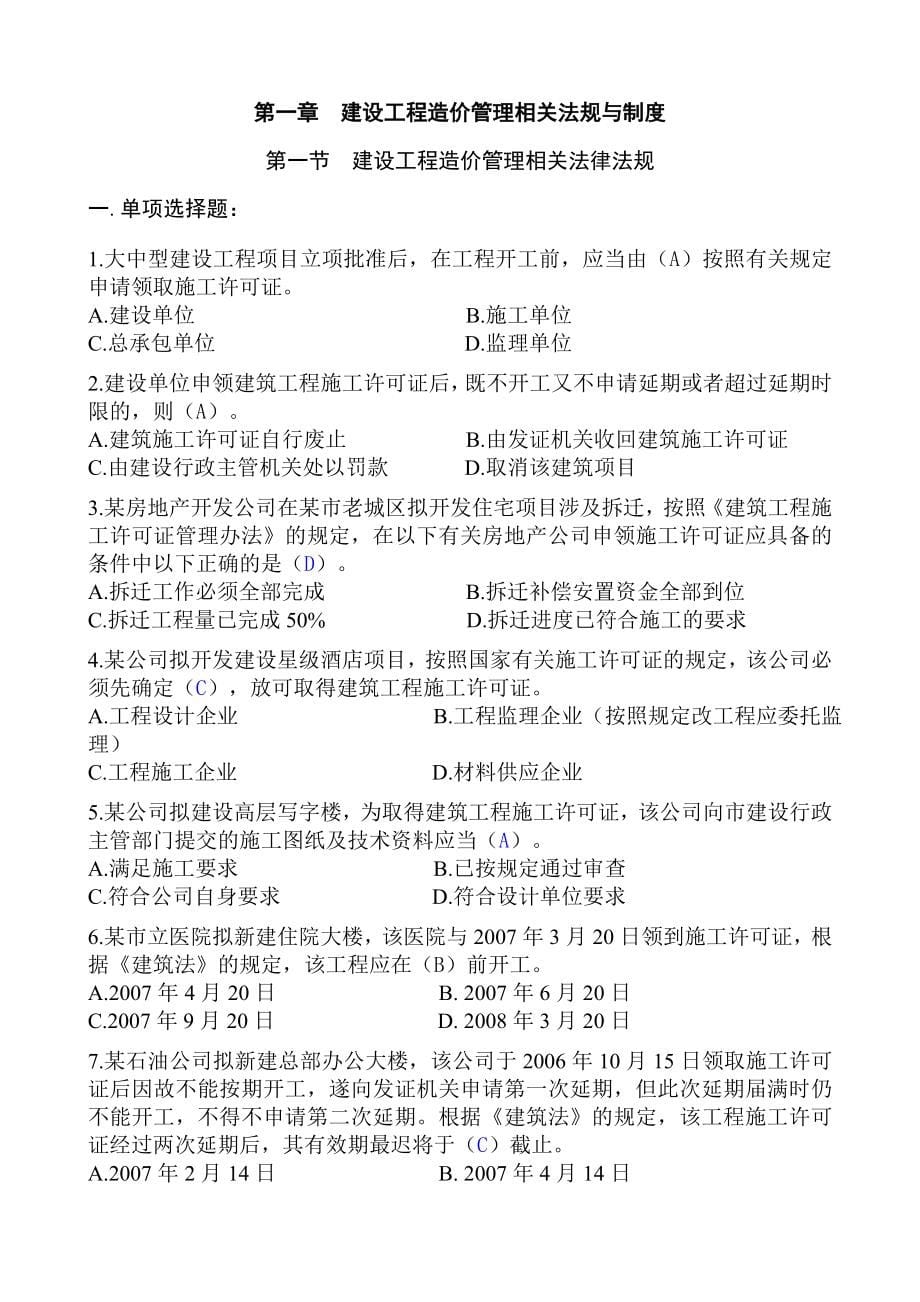 第一章　建设工程造价管理相关法规与制度

第一节　建设工程造价管理相关法律法规

一. 单项选择题：

1.大中型建设工程项目立项批准后，在工程开工前，应当由（A）按照有关规定申请领取施工许可证。
A.建设单位　　B.施工单位
C.总承包单位　　D.监理单位

2.建设单位申领建筑工程施工许可证后，既不开工又不申请延期或者超过延期时限的，则（A）。
A.建筑施工许可证自行废止　　B.由发证机关收回建筑施工许可证
C.由建设行政主管机关处以罚款　　D.取消该建筑项目

3.某房地产开发公司在某市老城区拟开发住宅项目涉及拆迁，按照《建筑工程施工许可证管理办法》的规定，在以下有关房地产公司申领施工许可证应具备的条件中以下正确的是（D）。
A.拆迁工作必须全部完成　　B.拆迁补偿安置资金全部到位
C.拆迁工程量已完成 50%　　D.拆迁进度已符合施工的要求

4.某公司拟开发建设星级酒店项目，按照国家有关施工许可证的规定，该公司必须先确定（C），放可取得建筑工程施工许可证。
A.工程设计企业　　B.工程监理企业（按照规定改工程应委托监理）
C.工程施工企业　　D.材料供应企业

5.某公司拟建设高层写字楼，为取得建筑工程施工许可证，该公司向市建设行政主管部门提交的施工图纸及技术资料应当（A）。
A.满足施工要求　　B.已按规定通过审查
C.符合公司自身要求　　D.符合设计单位要求

6.某市立医院拟新建住院大楼，该医院与 2007 年 3 月 20 日领到施工许可证，根据《建筑法》的规定，该工程应在（B）前开工。
A.2007 年 4 月 20 日　　B. 2007 年 6 月 20 日
C.2007 年 9 月 20 日　　D. 2008 年 3 月 20 日

7.某石油公司拟新建总部办公大楼，该公司于 2006 年 10 月 15 日领取施工许可证后因故不能按期开工，遂向发证机关申请第一次延期，但此次延期届满时仍不能开工，不得不申请第二次延期。根据《建筑法》的规定，该工程施工许可证经过两次延期后，其有效期最迟将于（C）截止。
A.2007 年 2 月 14 日　　B. 2007 年 4 月 14 日